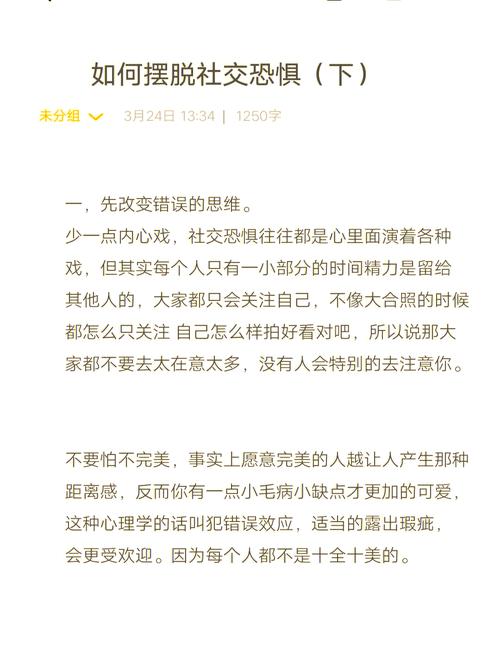 如何摆脱社交恐惧（下）

未分组 3月24日 13:34 | 1250字

一，先改变错误的思维。
少一点内心戏，社交恐惧往往都是心里面演着各种戏，但其实每个人只有一小部分的时间精力是留给其他人的，大家都只会关注自己，不像大合照的时候都怎么只关注 自己怎么样拍好看对吧，所以说那大家都不要去太在意太多，没有人会特别的去注意你。

不要怕不完美，事实上愿意完美的人越让人产生那种距离感，反而你有一点小毛病小缺点才更加的可爱，这种心理学的话叫犯错误效应，适当的露出瑕疵，会更受欢迎。因为每个人都不是十全十美的。